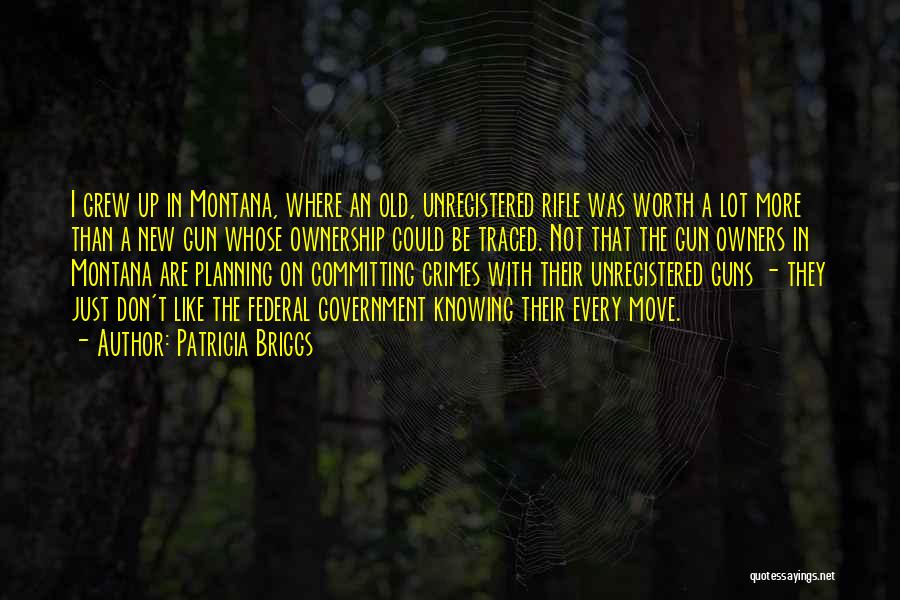 I grew up in Montana, where an old, unregistered rifle was worth a lot more than a new gun whose ownership could be traced. Not that the gun owners in Montana are planning on committing crimes with their unregistered guns - they just don't like the federal government knowing their every move.

- Author: Patricia Briggs

quotessayings.net